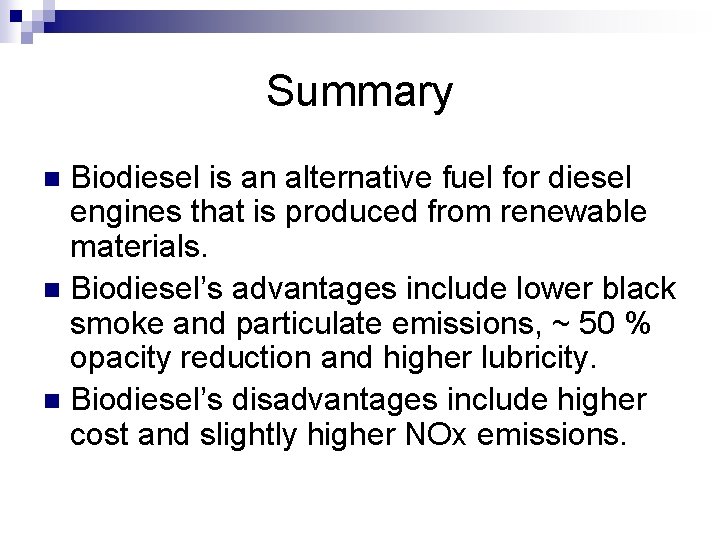 Summary

• Biodiesel is an alternative fuel for diesel engines that is produced from renewable materials.
• Biodiesel's advantages include lower black smoke and particulate emissions, ~ 50 % opacity reduction and higher lubricity.
• Biodiesel's disadvantages include higher cost and slightly higher NOx emissions.